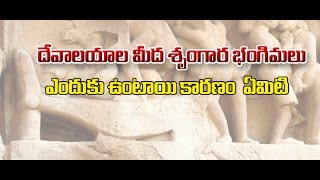 దేవాలయాల మీద శృంగార భంగిమలు
ఎందుకు ఉంటాయి కారణం ఏమిటి